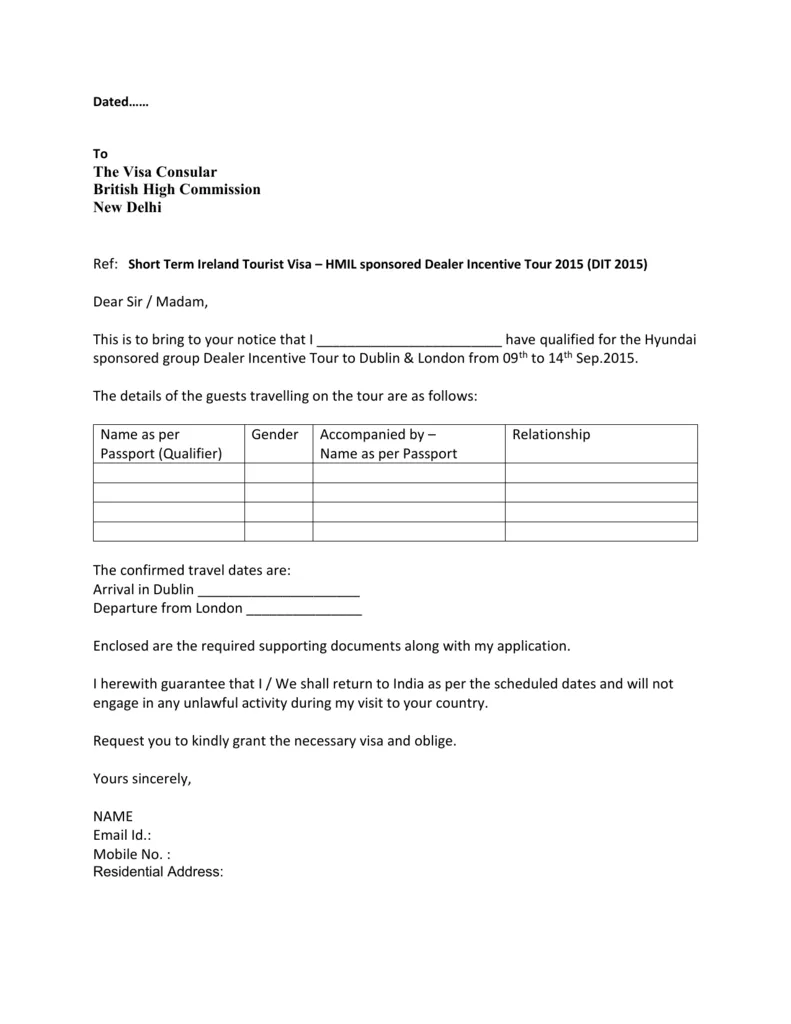 Dated……

To
The Visa Consular
British High Commission
New Delhi

Ref: Short Term Ireland Tourist Visa – HMIL sponsored Dealer Incentive Tour 2015 (DIT 2015)

Dear Sir / Madam,

This is to bring to your notice that I ________________________ have qualified for the Hyundai sponsored group Dealer Incentive Tour to Dublin & London from 09$^{th}$ to 14$^{th}$ Sep.2015.

The details of the guests travelling on the tour are as follows:

| Name as per Passport (Qualifier) | Gender | Accompanied by – Name as per Passport | Relationship |
|---|---|---|---|
| | | | |
| | | | |
| | | | |
| | | | |

The confirmed travel dates are:
Arrival in Dublin _____________________
Departure from London _______________

Enclosed are the required supporting documents along with my application.

I herewith guarantee that I / We shall return to India as per the scheduled dates and will not engage in any unlawful activity during my visit to your country.

Request you to kindly grant the necessary visa and oblige.

Yours sincerely,

NAME
Email Id.:
Mobile No. :
Residential Address: